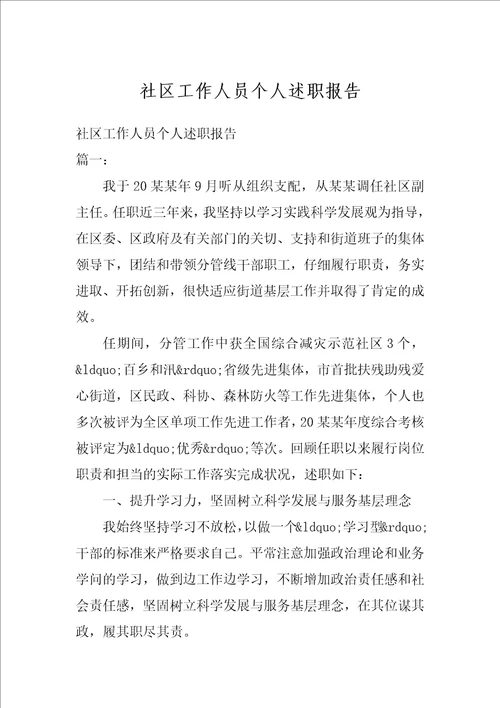 社区工作人员个人述职报告

社区工作人员个人述职报告

篇一：

我于20某某年9月听从组织支配，从某某调任社区副主任。任职近三年来，我坚持以学习实践科学发展观为指导，在区委、区政府及有关部门的关切、支持和街道班子的集体领导下，团结和带领分管线干部职工，仔细履行职责，务实进取、开拓创新，很快适应街道基层工作并取得了肯定的成效。

任期间，分管工作中获全国综合减灾示范社区3个，&ldquo;百乡和汛&rdquo;省级先进集体，市首批扶残助残爱心街道，区民政、科协、森林防火等工作先进集体，个人也多次被评为全区单项工作先进工作者，20某某年度综合考核被评定为&ldquo;优秀&rdquo;等次。回顾任职以来履行岗位职责和担当的实际工作落实完成状况，述职如下：

一、提升学习力，坚固树立科学发展与服务基层理念

我始终坚持学习不放松，以做一个&ldquo;学习型&rdquo;干部的标准来严格要求自己。平常注意加强政治理论和业务学问的学习，做到边工作边学习，不断增加政治责任感和社会责任感，坚固树立科学发展与服务基层理念，在其位谋其政，履其职尽其责。